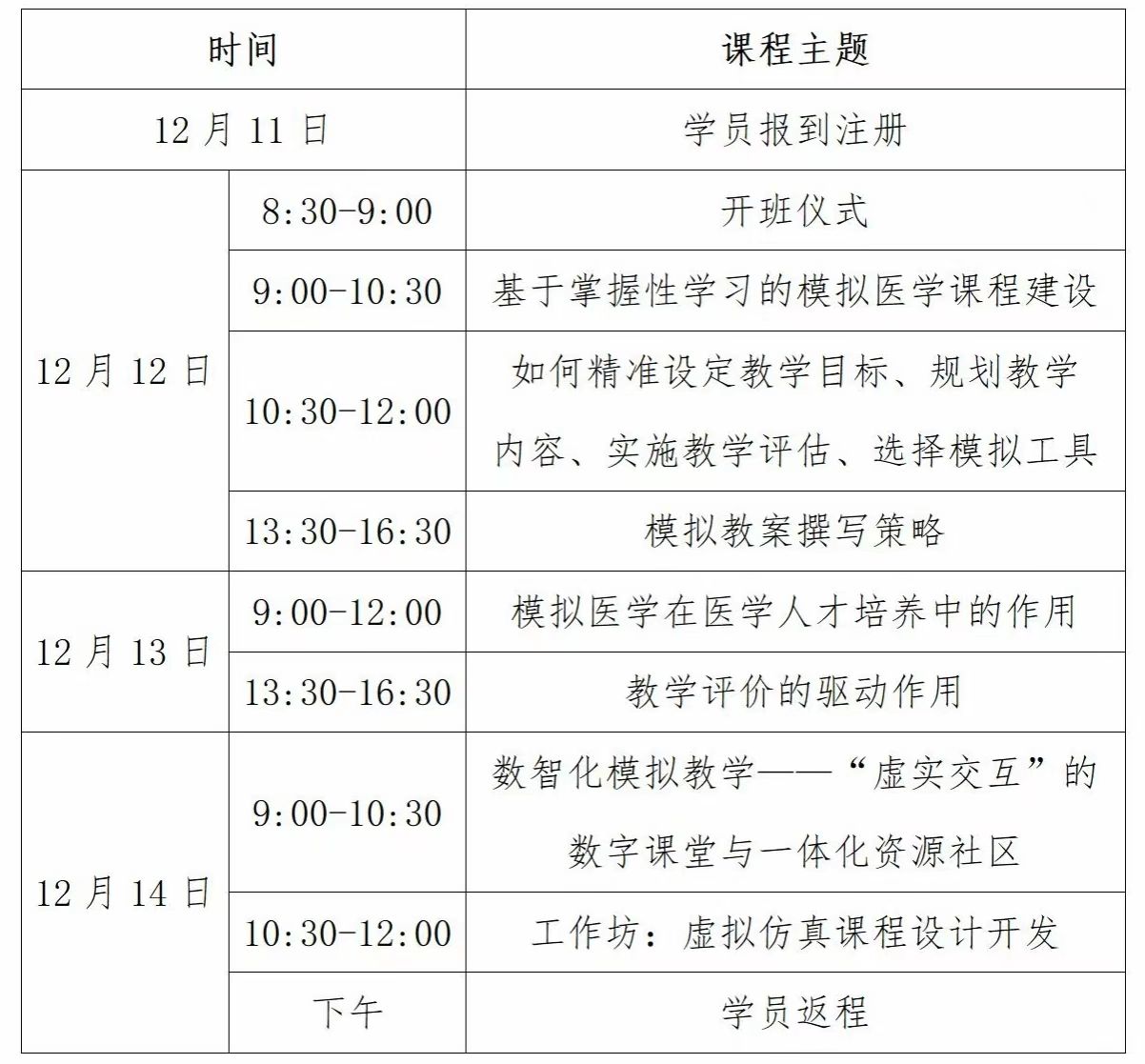 | 时间 | | 课程主题 |
|---|---|---|
| 12月11日 | | 学员报到注册 |
| 12月12日 | 8:30-9:00 | 开班仪式 |
| | 9:00-10:30 | 基于掌握性学习的模拟医学课程建设 |
| | 10:30-12:00 | 如何精准设定教学目标、规划教学内容、实施教学评估、选择模拟工具 |
| | 13:30-16:30 | 模拟教案撰写策略 |
| 12月13日 | 9:00-12:00 | 模拟医学在医学人才培养中的作用 |
| | 13:30-16:30 | 教学评价的驱动作用 |
| 12月14日 | 9:00-10:30 | 数智化模拟教学——“虚实交互”的数字课堂与一体化资源社区 |
| | 10:30-12:00 | 工作坊：虚拟仿真课程设计开发 |
| | 下午 | 学员返程 |